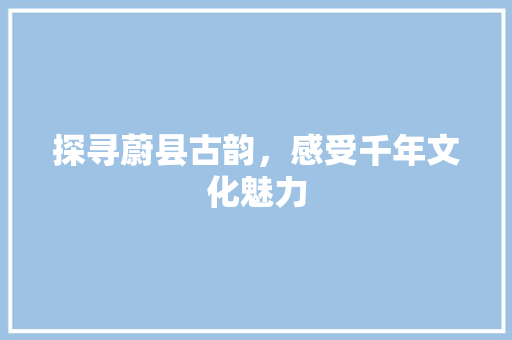 探寻蔚县古韵，感受千年文化魅力